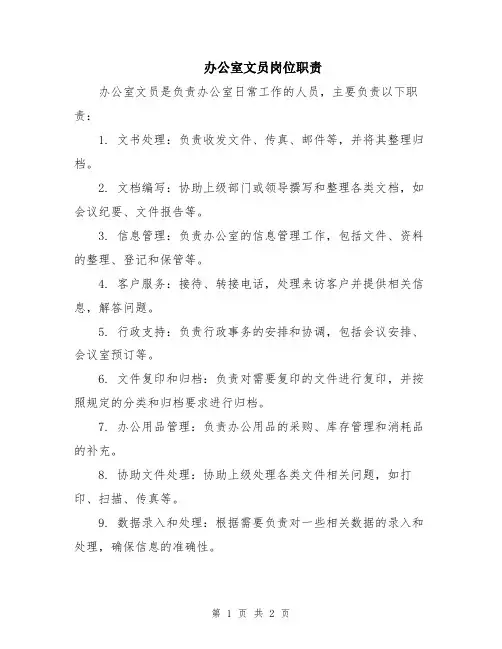 办公室文员岗位职责

办公室文员是负责办公室日常工作的人员，主要负责以下职责：

1. 文书处理：负责收发文件、传真、邮件等，并将其整理归档。

2. 文档编写：协助上级部门或领导撰写和整理各类文档，如会议纪要、文件报告等。

3. 信息管理：负责办公室的信息管理工作，包括文件、资料的整理、登记和保管等。

4. 客户服务：接待、转接电话，处理来访客户并提供相关信息，解答问题。

5. 行政支持：负责行政事务的安排和协调，包括会议安排、会议室预订等。

6. 文件复印和归档：负责对需要复印的文件进行复印，并按照规定的分类和归档要求进行归档。

7. 办公用品管理：负责办公用品的采购、库存管理和消耗品的补充。

8. 协助文件处理：协助上级处理各类文件相关问题，如打印、扫描、传真等。

9. 数据录入和处理：根据需要负责对一些相关数据的录入和处理，确保信息的准确性。

第 1 页 共 2 页